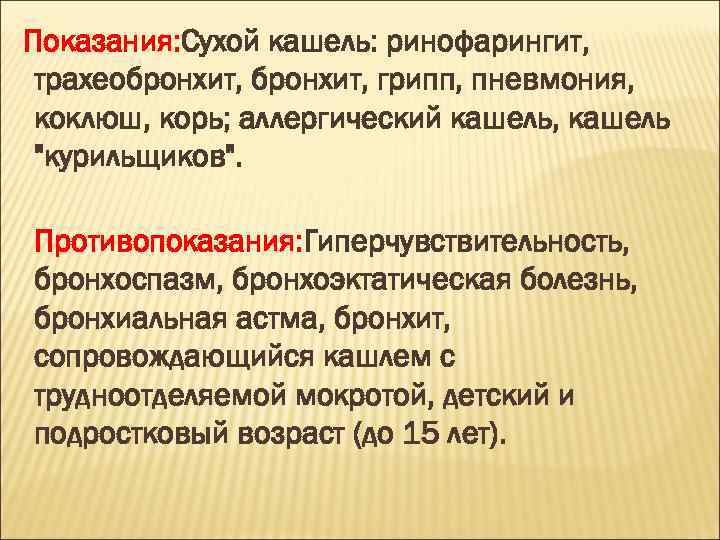 Показания:Сухой кашель: ринофарингит, трахеобронхит, бронхит, грипп, пневмония, коклюш, корь; аллергический кашель, кашель "курильщиков".

Противопоказания:Гиперчувствительность, бронхоспазм, бронхоэктатическая болезнь, бронхиальная астма, бронхит, сопровождающийся кашлем с трудноотделяемой мокротой, детский и подростковый возраст (до 15 лет).